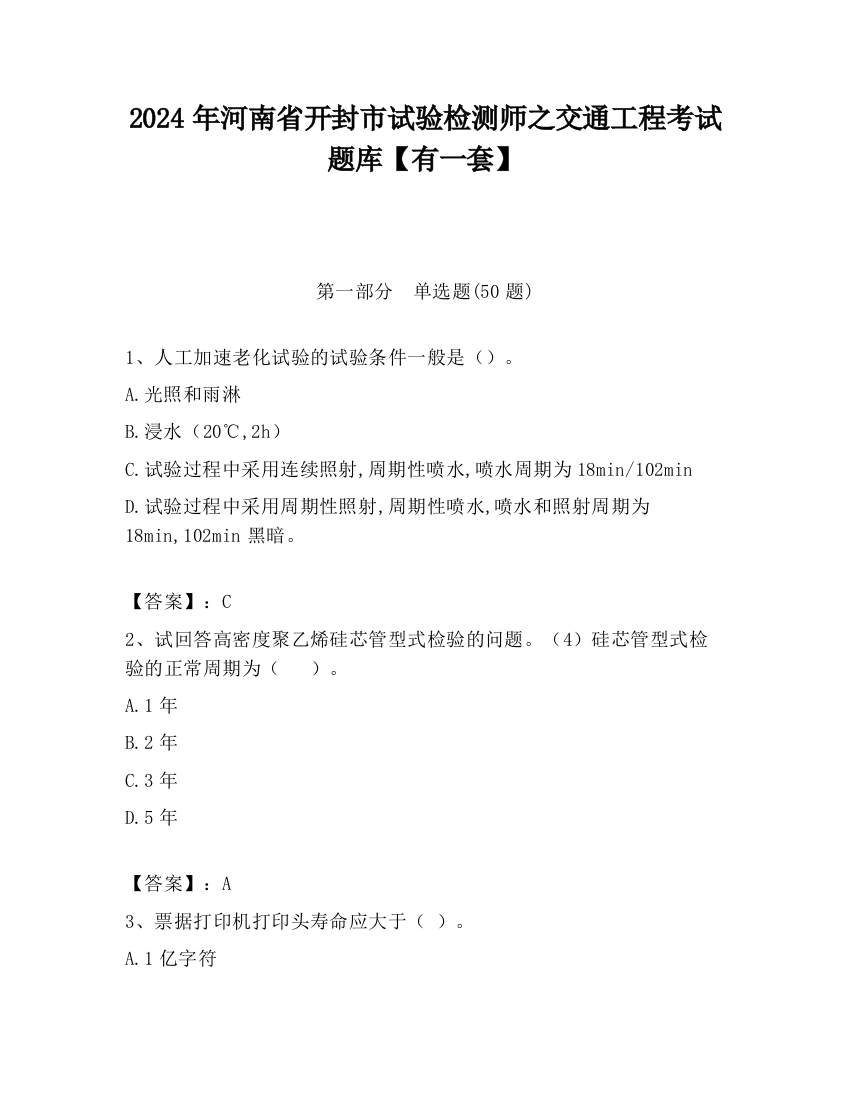 2024 年河南省开封市试验检测师之交通工程考试题库【有一套】

第一部分　单选题(50 题)

1、人工加速老化试验的试验条件一般是（）。

A.光照和雨淋

B.浸水（20℃,2h）

C.试验过程中采用连续照射,周期性喷水,喷水周期为 18min/102min

D.试验过程中采用周期性照射,周期性喷水,喷水和照射周期为 18min,102min 黑暗。

【答案】：C

2、试回答高密度聚乙烯硅芯管型式检验的问题。（4）硅芯管型式检验的正常周期为（　　）。

A.1 年

B.2 年

C.3 年

D.5 年

【答案】：A

3、票据打印机打印头寿命应大于（ ）。

A.1 亿字符